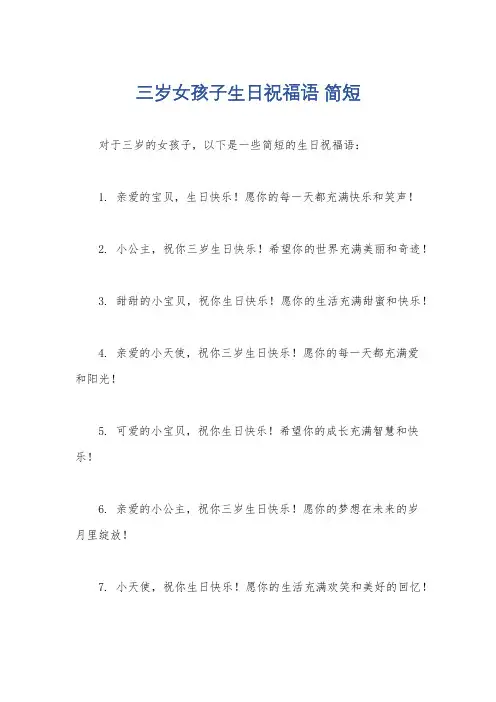 三岁女孩子生日祝福语 简短

对于三岁的女孩子，以下是一些简短的生日祝福语：

1. 亲爱的宝贝，生日快乐！愿你的每一天都充满快乐和笑声！

2. 小公主，祝你三岁生日快乐！希望你的世界充满美丽和奇迹！

3. 甜甜的小宝贝，祝你生日快乐！愿你的生活充满甜蜜和快乐！

4. 亲爱的小天使，祝你三岁生日快乐！愿你的每一天都充满爱和阳光！

5. 可爱的小宝贝，祝你生日快乐！希望你的成长充满智慧和快乐！

6. 亲爱的小公主，祝你三岁生日快乐！愿你的梦想在未来的岁月里绽放！

7. 小天使，祝你生日快乐！愿你的生活充满欢笑和美好的回忆！